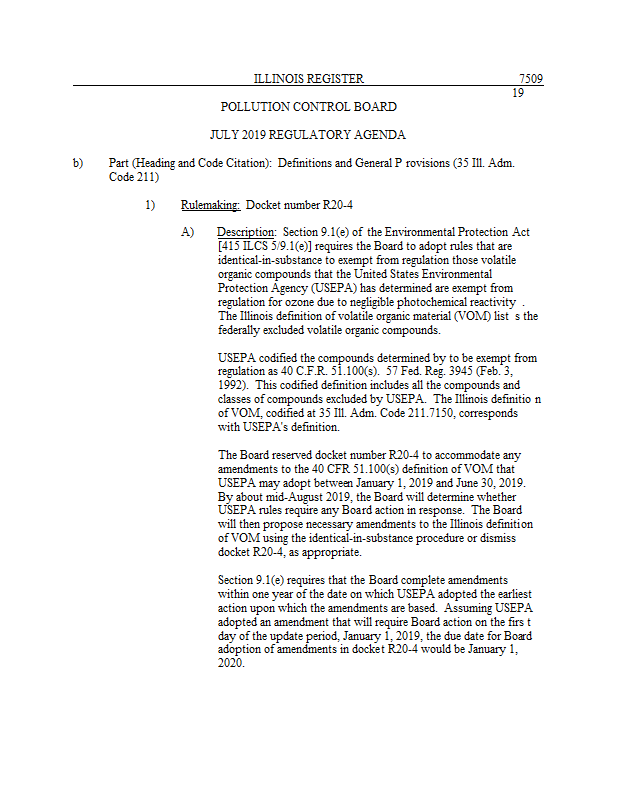 ILLINOIS REGISTER 7509

19

POLLUTION CONTROL BOARD

JULY 2019 REGULATORY AGENDA

b) Part (Heading and Code Citation): Definitions and General P rovisions (35 Ill. Adm. Code 211)

1) Rulemaking: Docket number R20-4

A) Description: Section 9.1(e) of the Environmental Protection Act [415 ILCS 5/9.1(e)] requires the Board to adopt rules that are identical-in-substance to exempt from regulation those volatile organic compounds that the United States Environmental Protection Agency (USEPA) has determined are exempt from regulation for ozone due to negligible photochemical reactivity . The Illinois definition of volatile organic material (VOM) list s the federally excluded volatile organic compounds.

USEPA codified the compounds determined by to be exempt from regulation as 40 C.F.R. 51.100(s). 57 Fed. Reg. 3945 (Feb. 3, 1992). This codified definition includes all the compounds and classes of compounds excluded by USEPA. The Illinois definitio n of VOM, codified at 35 Ill. Adm. Code 211.7150, corresponds with USEPA's definition.

The Board reserved docket number R20-4 to accommodate any amendments to the 40 CFR 51.100(s) definition of VOM that USEPA may adopt between January 1, 2019 and June 30, 2019. By about mid-August 2019, the Board will determine whether USEPA rules require any Board action in response. The Board will then propose necessary amendments to the Illinois definition of VOM using the identical-in-substance procedure or dismiss docket R20-4, as appropriate.

Section 9.1(e) requires that the Board complete amendments within one year of the date on which USEPA adopted the earliest action upon which the amendments are based. Assuming USEPA adopted an amendment that will require Board action on the firs t day of the update period, January 1, 2019, the due date for Board adoption of amendments in docket R20-4 would be January 1, 2020.